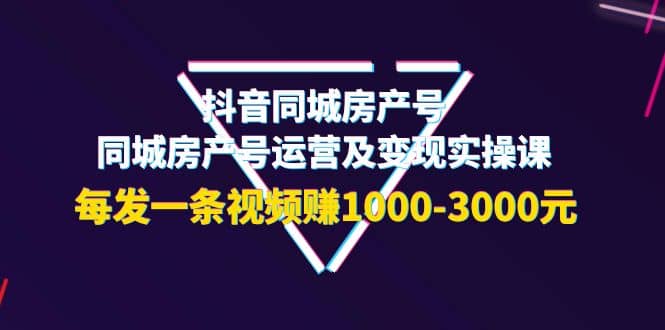 抖音同城房产号
同城房产号运营及变现实操课
每发一条视频赚1000-3000元